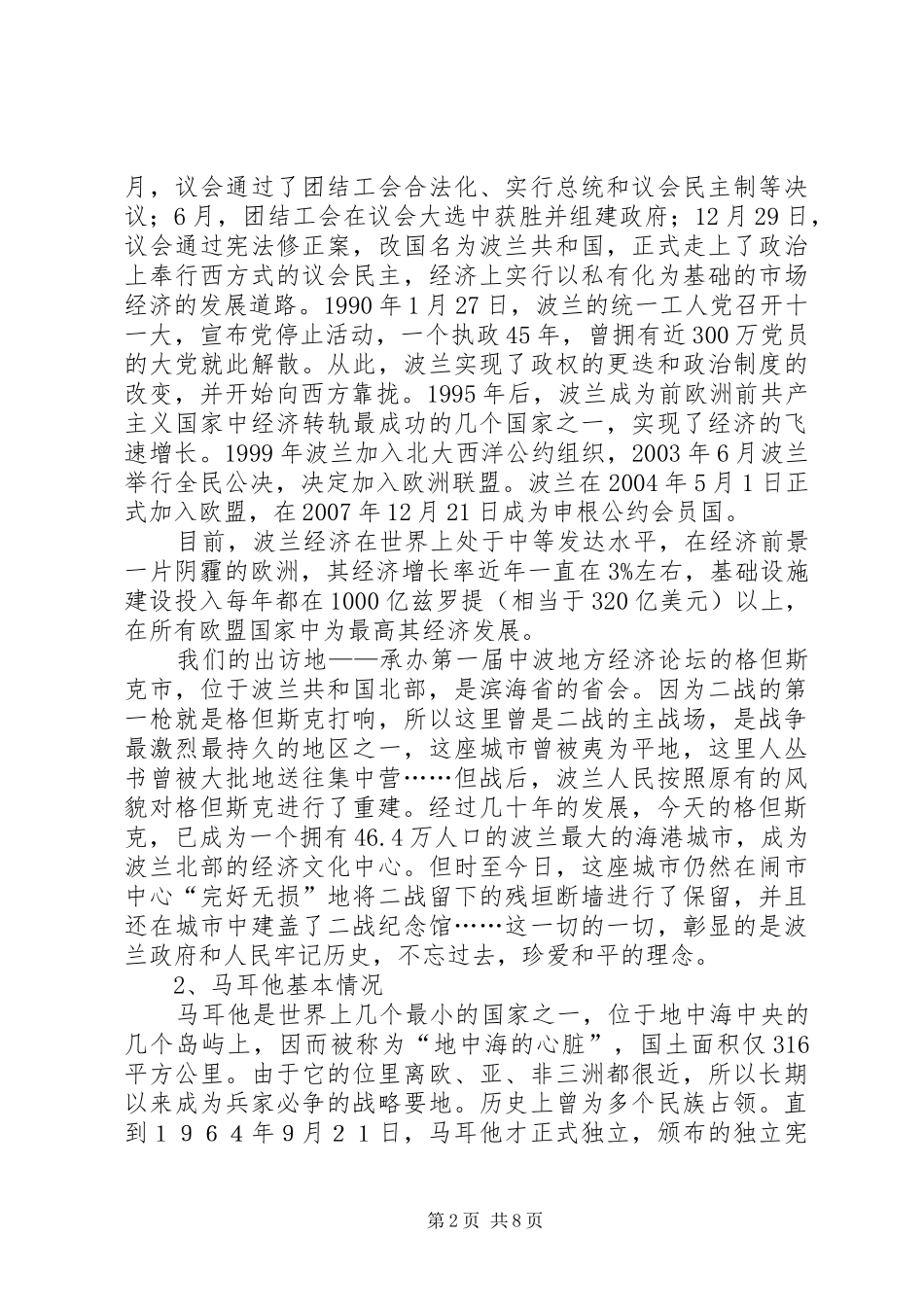 月，议会通过了团结工会合法化、实行总统和议会民主制等决议；6月，团结工会在议会大选中获胜并组建政府；12月29日，议会通过宪法修正案，改国名为波兰共和国，正式走上了政治上奉行西方式的议会民主，经济上实行以私有化为基础的市场经济的发展道路。1990年1月27日，波兰的统一工人党召开十一大，宣布党停止活动，一个执政45年，曾拥有近300万党员的大党就此解散。从此，波兰实现了政权的更迭和政治制度的改变，并开始向西方靠拢。1995年后，波兰成为前欧洲前共产主义国家中经济转轨最成功的几个国家之一，实现了经济的飞速增长。1999年波兰加入北大西洋公约组织，2003年6月波兰举行全民公决，决定加入欧洲联盟。波兰在2004年5月1日正式加入欧盟，在2007年12月21日成为申根公约会员国。

目前，波兰经济在世界上处于中等发达水平，在经济前景一片阴霾的欧洲，其经济增长率近年一直在3%左右，基础设施建设投入每年都在1000亿兹罗提（相当于320亿美元）以上，在所有欧盟国家中为最高其经济发展。

我们的出访地——承办第一届中波地方经济论坛的格但斯克市，位于波兰共和国北部，是滨海省的省会。因为二战的第一枪就是格但斯克打响，所以这里曾是二战的主战场，是战争最激烈最持久的地区之一，这座城市曾被夷为平地，这里人丛书曾被大批地送往集中营……但战后，波兰人民按照原有的风貌对格但斯克进行了重建。经过几十年的发展，今天的格但斯克，已成为一个拥有46.4万人口的波兰最大的海港城市，成为波兰北部的经济文化中心。但时至今日，这座城市仍然在闹市中心“完好无损”地将二战留下的残垣断墙进行了保留，并且还在城市中建盖了二战纪念馆……这一切的一切，彰显的是波兰政府和人民牢记历史，不忘过去，珍爱和平的理念。

2、马耳他基本情况

马耳他是世界上几个最小的国家之一，位于地中海中央的几个岛屿上，因而被称为“地中海的心脏”，国土面积仅316平方公里。由于它的位里离欧、亚、非三洲都很近，所以长期以来成为兵家必争的战略要地。历史上曾为多个民族占领。直到１９６４年9月２１日，马耳他才正式独立，颁布的独立宪

第2页 共8页